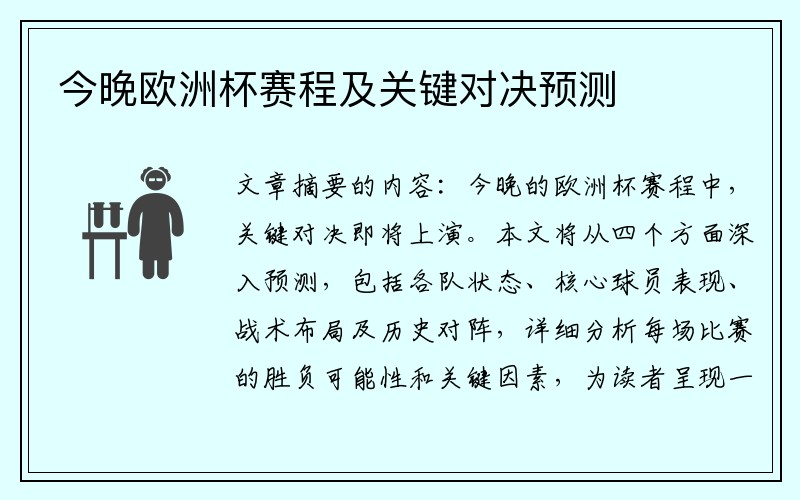 今晚欧洲杯赛程及关键对决预测

文章摘要的内容：今晚的欧洲杯赛程中，关键对决即将上演。本文将从四个方面深入预测，包括各队状态、核心球员表现、战术布局及历史对阵，详细分析每场比赛的胜负可能性和关键因素，为读者呈现一